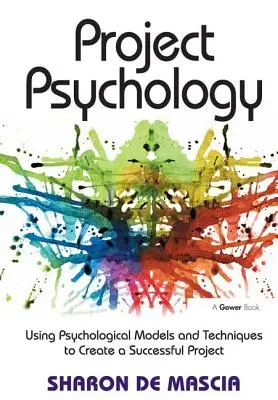 Project Psychology

A Gower Book

Using Psychological Models and Techniques to Create a Successful Project

SHARON DE MASCIA